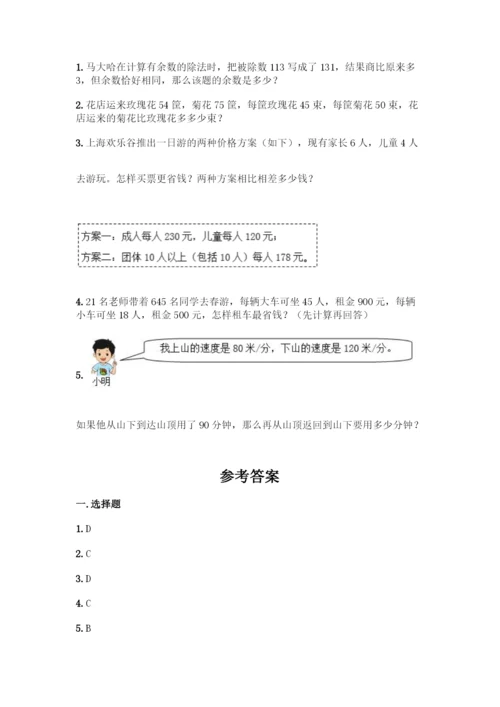 1. 马大哈在计算有余数的除法时，把被除数 113 写成了 131，结果商比原来多 3，但余数恰好相同，那么该题的余数是多少？

2. 花店运来玫瑰花 54 筐，菊花 75 筐，每筐玫瑰花 45 束，每筐菊花 50 束，花店运来的菊花比玫瑰花多多少束？

3. 上海欢乐谷推出一日游的两种价格方案（如下），现有家长 6 人，儿童 4 人

去游玩。怎样买票更省钱？两种方案相比相差多少钱？

方案一：成人每人 230 元，儿童每人 120 元；
方案二：团体 10 人以上（包括 10 人）每人 178 元。

4. 21 名老师带着 645 名同学去春游，每辆大车可坐 45 人，租金 900 元，每辆小车可坐 18 人，租金 500 元，怎样租车最省钱？（先计算再回答）

5.

小明

我上山的速度是 80 米/分，下山的速度是 120 米/分。

如果他从山下到达山顶用了 90 分钟，那么再从山顶返回到山下要用多少分钟？

参考答案

一. 选择题

1. D

2. C

3. D

4. C

5. B